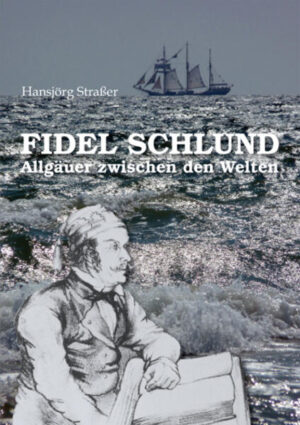 Hansjörg Straßer

FIDEL SCHLUND
Allgäuer zwischen den Welten